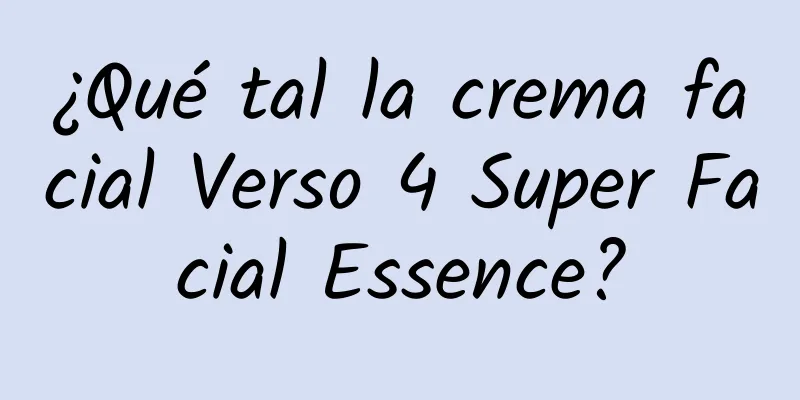 ¿Qué tal la crema facial Verso 4 Super Facial Essence?